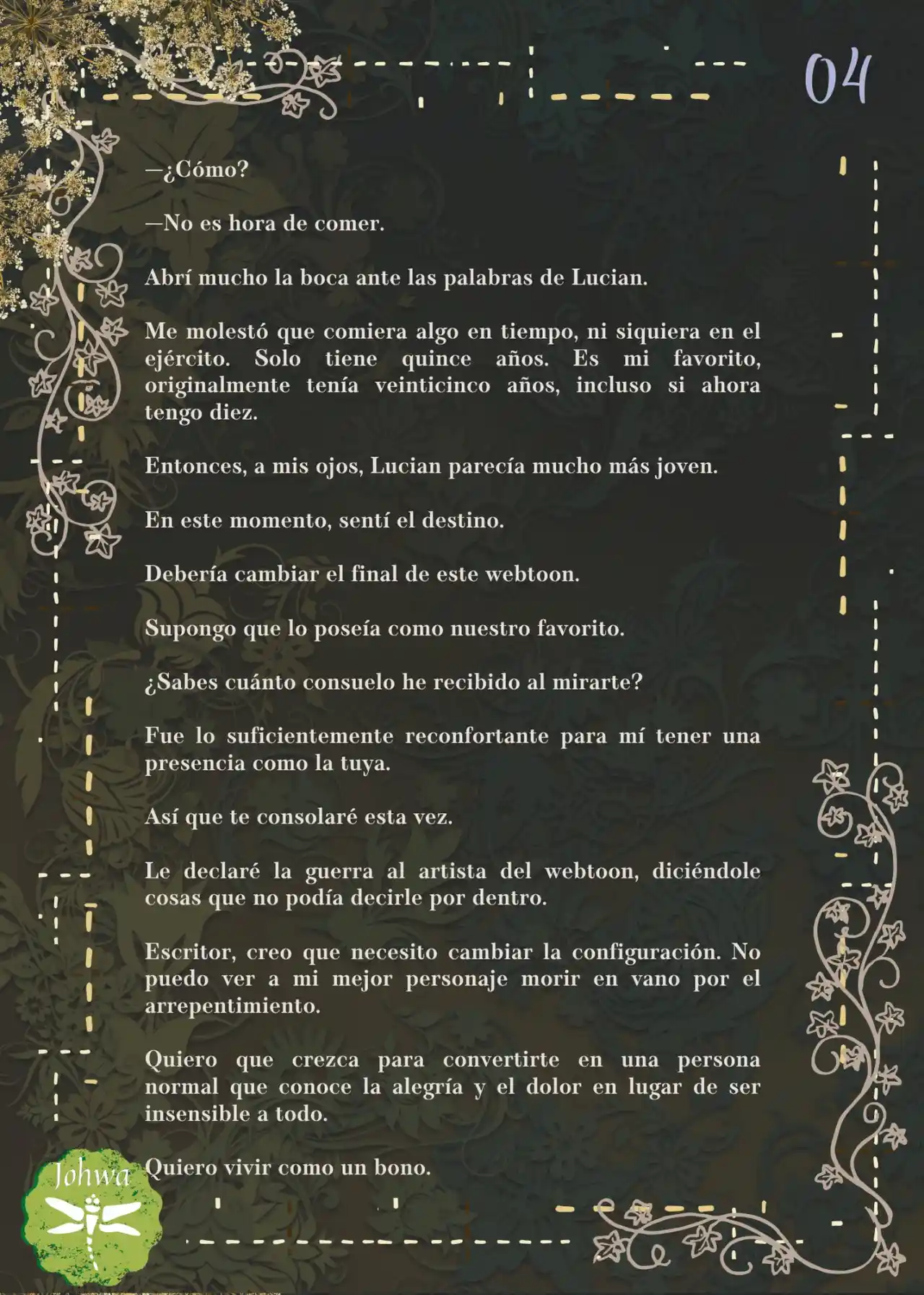 04

—¿Cómo?

—No es hora de comer.

Abrí mucho la boca ante las palabras de Lucian.

Me molestó que comiera algo en tiempo, ni siquiera en el ejército. Solo tiene quince años. Es mi favorito, originalmente tenía veinticinco años, incluso si ahora tengo diez.

Entonces, a mis ojos, Lucian parecía mucho más joven.

En este momento, sentí el destino.

Debería cambiar el final de este webtoon.

Supongo que lo poseía como nuestro favorito.

¿Sabes cuánto consuelo he recibido al mirarte?

Fue lo suficientemente reconfortante para mí tener una presencia como la tuya.

Así que te consolaré esta vez.

Le declaré la guerra al artista del webtoon, diciéndole cosas que no podía decirle por dentro.

Escritor, creo que necesito cambiar la configuración. No puedo ver a mi mejor personaje morir en vano por el arrepentimiento.

Quiero que crezca para convertirte en una persona normal que conoce la alegría y el dolor en lugar de ser insensible a todo.

Quiero vivir como un bono.

Johwa